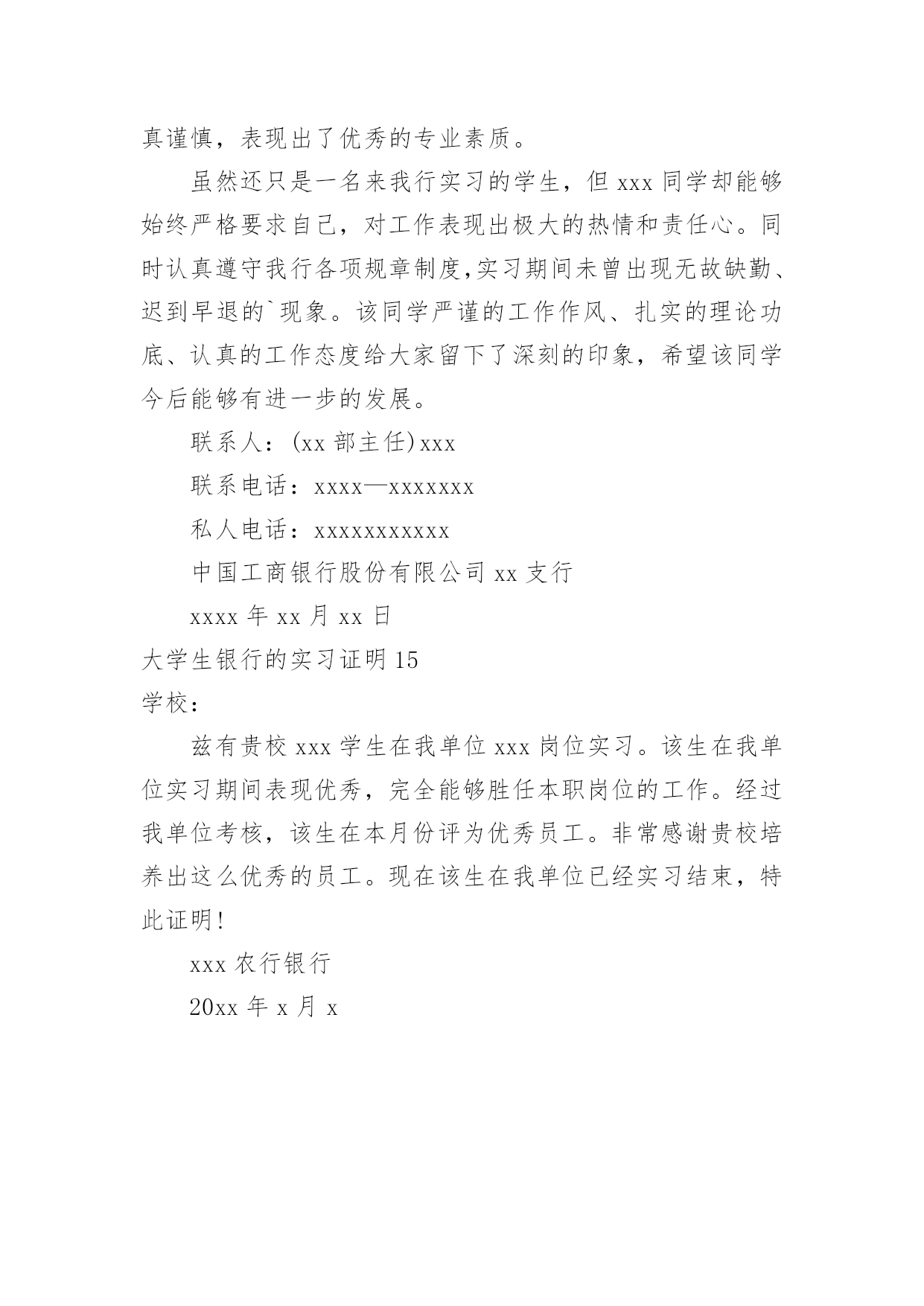 真谨慎，表现出了优秀的专业素质。

虽然还只是一名来我行实习的学生，但 xxx 同学却能够始终严格要求自己，对工作表现出极大的热情和责任心。同时认真遵守我行各项规章制度,实习期间未曾出现无故缺勤、迟到早退的`现象。该同学严谨的工作作风、扎实的理论功底、认真的工作态度给大家留下了深刻的印象，希望该同学今后能够有进一步的发展。

联系人：(xx 部主任)xxx

联系电话：xxxx—xxxxxxx

私人电话：xxxxxxxxxxx

中国工商银行股份有限公司 xx 支行

xxxx 年 xx 月 xx 日

大学生银行的实习证明 15

学校：

兹有贵校 xxx 学生在我单位 xxx 岗位实习。该生在我单位实习期间表现优秀，完全能够胜任本职岗位的工作。经过我单位考核，该生在本月份评为优秀员工。非常感谢贵校培养出这么优秀的员工。现在该生在我单位已经实习结束，特此证明!

xxx 农行银行

20xx 年 x 月 x